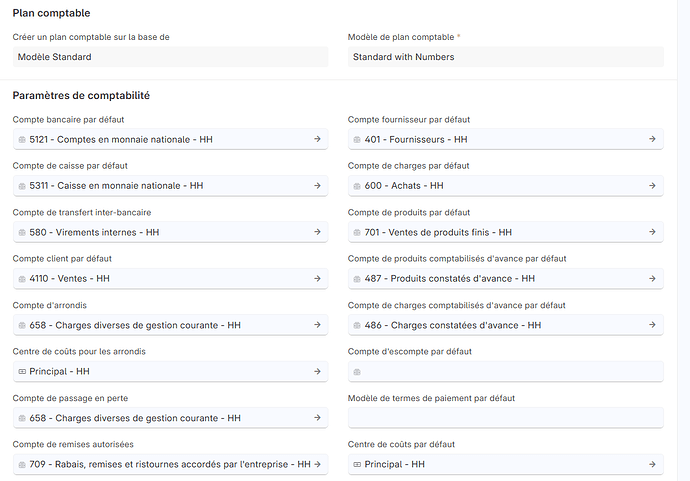 Plan comptable

Créer un plan comptable sur la base de
Modèle Standard

Modèle de plan comptable *
Standard with Numbers

Paramètres de comptabilité

Compte bancaire par défaut
5121 - Comptes en monnaie nationale - HH

Compte de caisse par défaut
5311 - Caisse en monnaie nationale - HH

Compte de transfert inter-bancaire
580 - Virements internes - HH

Compte client par défaut
4110 - Ventes - HH

Compte d'arrondis
658 - Charges diverses de gestion courante - HH

Centre de coûts pour les arrondis
Principal - HH

Compte de passage en perte
658 - Charges diverses de gestion courante - HH

Compte de remises autorisées
709 - Rabais, remises et ristournes accordés par l'entreprise - HH

Compte fournisseur par défaut
401 - Fournisseurs - HH

Compte de charges par défaut
600 - Achats - HH

Compte de produits par défaut
701 - Ventes de produits finis - HH

Compte de produits comptabilisés d'avance par défaut
487 - Produits constatés d'avance - HH

Compte de charges comptabilisés d'avance par défaut
486 - Charges constatées d'avance - HH

Compte d'escompte par défaut

Modèle de termes de paiement par défaut

Centre de coûts par défaut
Principal - HH